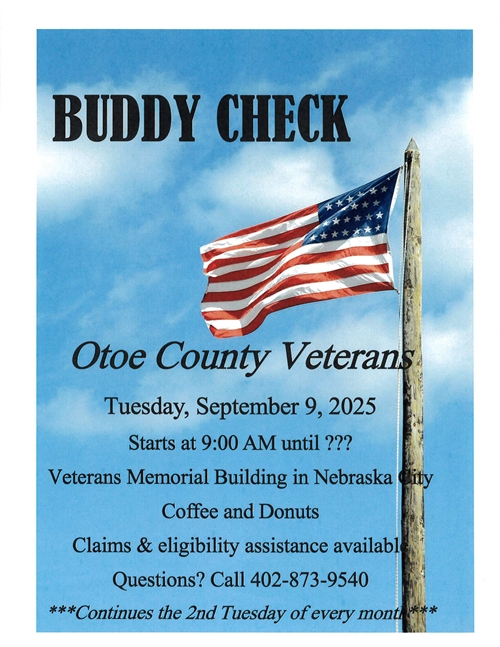 BUDDY CHECK

Otoe County Veterans

Tuesday, September 9, 2025

Starts at 9:00 AM until ???

Veterans Memorial Building in Nebraska City

Coffee and Donuts

Claims & eligibility assistance available

Questions? Call 402-873-9540

***Continues the 2nd Tuesday of every month***